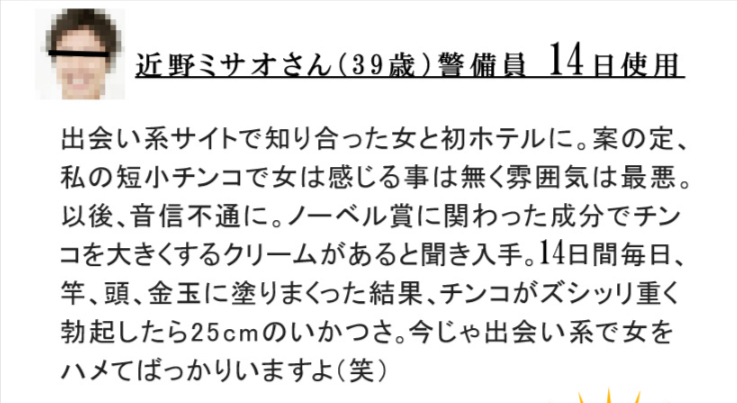 近野ミサオさん(39歳)警備員 14日使用

出会い系サイトで知り合った女と初ホテルに。案の定、私の短小チンコで女は感じる事は無く雰囲気は最悪。以後、音信不通に。ノーベル賞に関わった成分でチンコを大きくするクリームがあると聞き入手。14日間毎日、竿、頭、金玉に塗りまくった結果、チンコがズシッリ重く勃起したら25cmのいかつさ。今じゃ出会い系で女をハメてばっかりいますよ(笑)